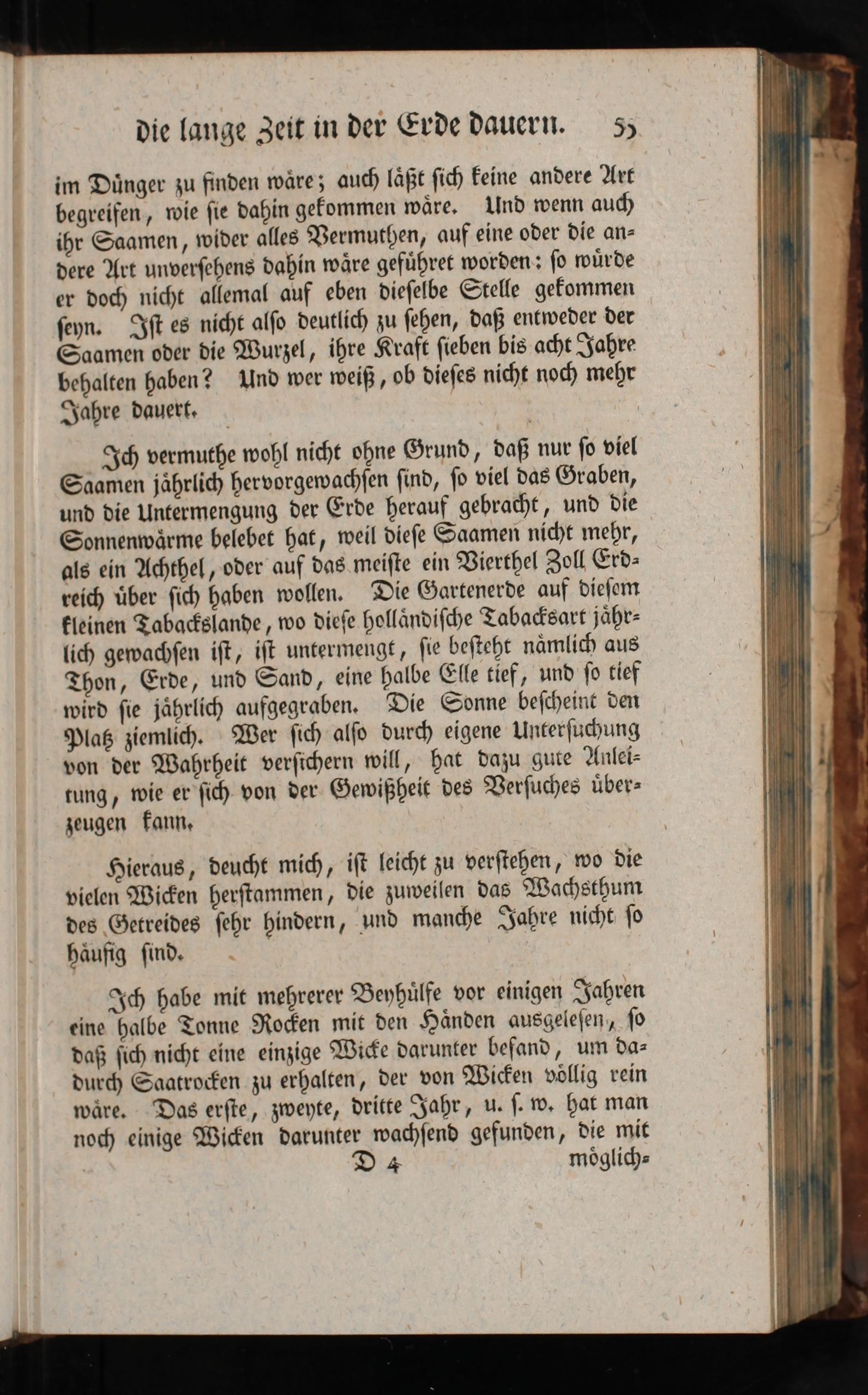 die lange Zeit in der Erde dauern. 55

im Dünger zu finden wäre; auch läßt sich keine andere Art begreifen, wie sie dahin gekommen wäre. Und wenn auch ihr Saamen, wider alles Vermuthen, auf eine oder die andere Art unversehens dahin wäre geführet worden: so würde er doch nicht allemal auf eben dieselbe Stelle gekommen seyn. Ist es nicht also deutlich zu sehen, daß entweder der Saamen oder die Wurzel, ihre Kraft sieben bis acht Jahre behalten haben? Und wer weiß, ob dieses nicht noch mehr Jahre dauert.

Ich vermuthe wohl nicht ohne Grund, daß nur so viel Saamen jährlich hervorgewachsen sind, so viel das Graben, und die Untermengung der Erde herauf gebracht, und die Sonnenwärme belebet hat, weil diese Saamen nicht mehr, als ein Achthel, oder auf das meiste ein Vierthel Zoll Erdreich über sich haben wollen. Die Gartenerde auf diesem kleinen Tabackslande, wo diese holländische Tabacksart jährlich gewachsen ist, ist untermengt, sie besteht nämlich aus Thon, Erde, und Sand, eine halbe Elle tief, und so tief wird sie jährlich aufgegraben. Die Sonne bescheint den Platz ziemlich. Wer sich also durch eigene Untersuchung von der Wahrheit versichern will, hat dazu gute Anleitung, wie er sich von der Gewißheit des Versuches überzeugen kann.

Hieraus, deucht mich, ist leicht zu verstehen, wo die vielen Wicken herstammen, die zuweilen das Wachsthum des Getreides sehr hindern, und manche Jahre nicht so häufig sind.

Ich habe mit mehrerer Beyhülfe vor einigen Jahren eine halbe Tonne Rocken mit den Händen ausgelesen, so daß sich nicht eine einzige Wicke darunter befand, um dadurch Saatrocken zu erhalten, der von Wicken völlig rein wäre. Das erste, zweyte, dritte Jahr, u. s. w. hat man noch einige Wicken darunter wachsend gefunden, die mit

D 4 möglich-